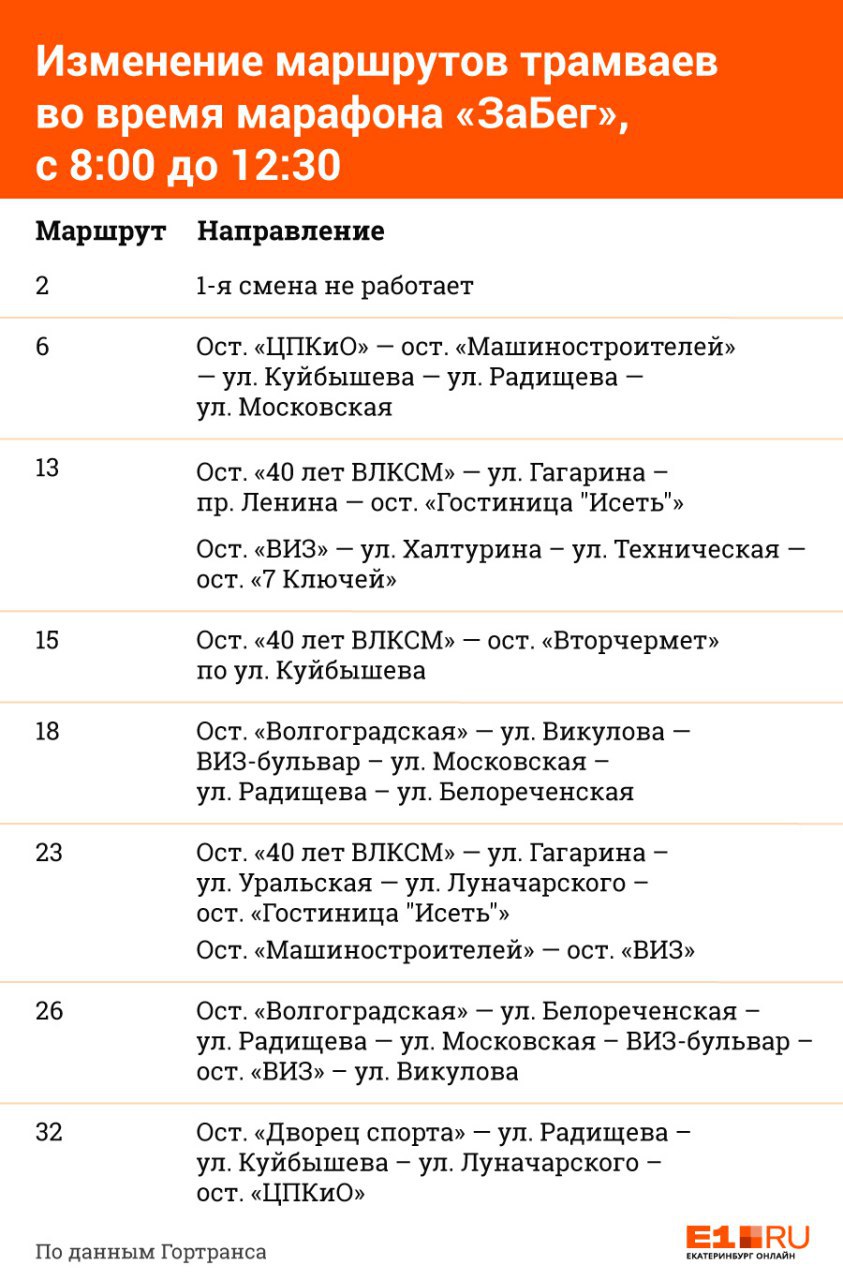 Изменение маршрутов трамваев во время марафона «ЗаБег», с 8:00 до 12:30

| Маршрут | Направление |
|---|---|
| 2 | 1-я смена не работает |
| 6 | Ост. «ЦПКиО» — ост. «Машиностроителей» — ул. Куйбышева — ул. Радищева — ул. Московская |
| 13 | Ост. «40 лет ВЛКСМ» — ул. Гагарина – пр. Ленина — ост. «Гостиница "Исеть"» Ост. «ВИЗ» — ул. Халтурина – ул. Техническая — ост. «7 Ключей» |
| 15 | Ост. «40 лет ВЛКСМ» — ост. «Вторчермет» по ул. Куйбышева |
| 18 | Ост. «Волгоградская» — ул. Викулова — ВИЗ-бульвар – ул. Московская – ул. Радищева – ул. Белореченская |
| 23 | Ост. «40 лет ВЛКСМ» — ул. Гагарина – ул. Уральская — ул. Луначарского – ост. «Гостиница "Исеть"» Ост. «Машиностроителей» — ост. «ВИЗ» |
| 26 | Ост. «Волгоградская» — ул. Белореченская – ул. Радищева — ул. Московская – ВИЗ-бульвар – ост. «ВИЗ» – ул. Викулова |
| 32 | Ост. «Дворец спорта» — ул. Радищева – ул. Куйбышева – ул. Луначарского – ост. «ЦПКиО» |

По данным Гортранса

E1.RU
ЕКАТЕРИНБУРГ ОНЛАЙН